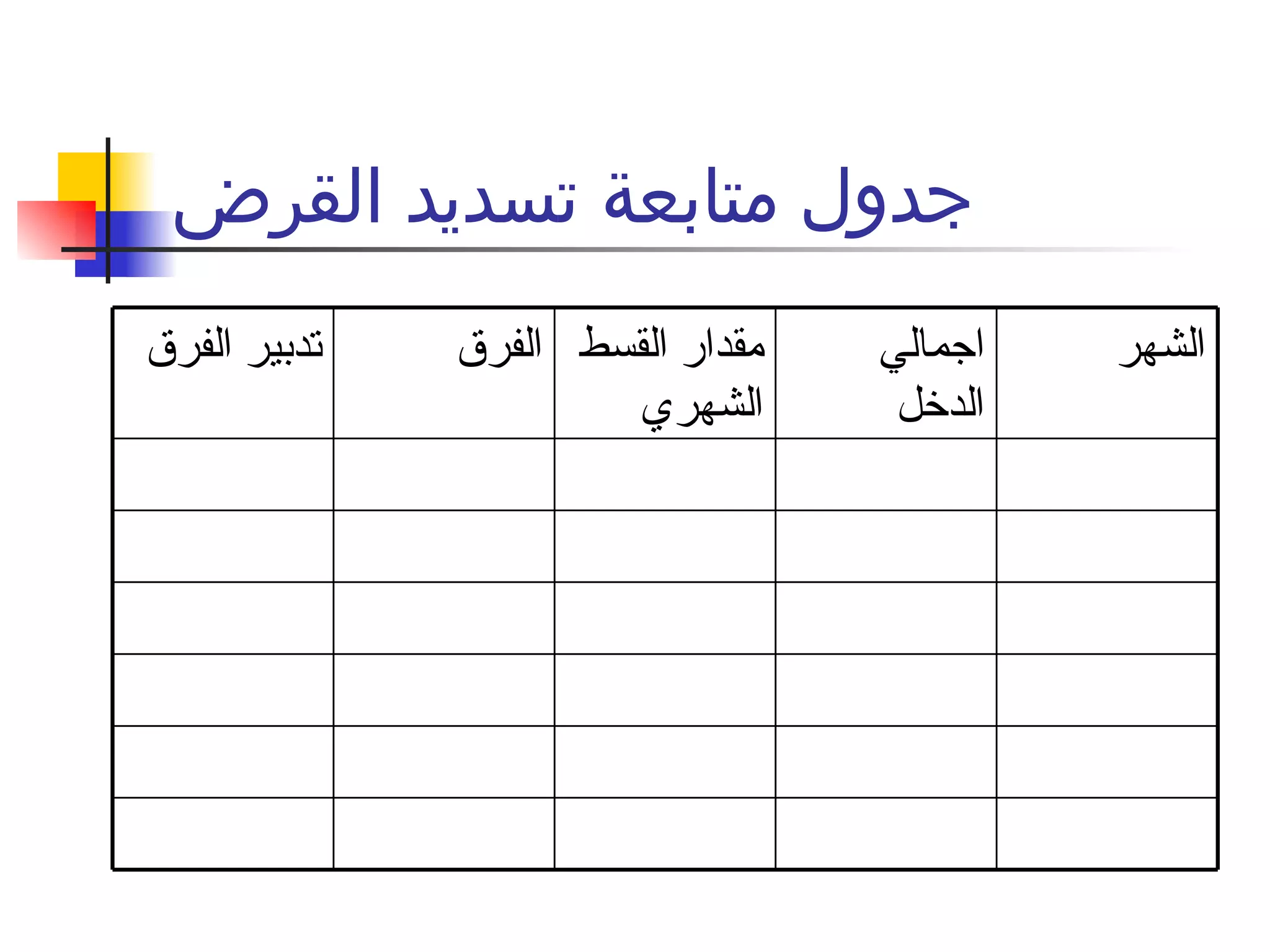 جدول متابعة تسديد القرض

| الشهر | اجمالي الدخل | مقدار القسط الشهري | الفرق | تدبير الفرق |
|---|---|---|---|---|
| | | | | |
| | | | | |
| | | | | |
| | | | | |
| | | | | |
| | | | | |